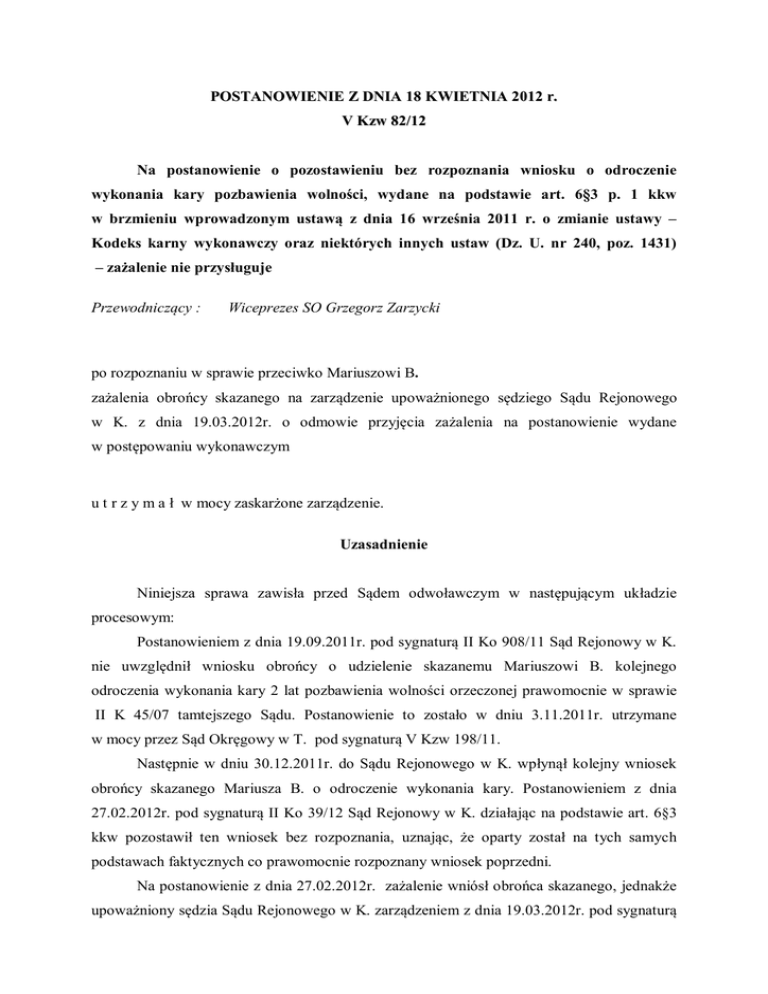 POSTANOWIENIE Z DNIA 18 KWIETNIA 2012 r.
V Kzw 82/12

Na postanowienie o pozostawieniu bez rozpoznania wniosku o odroczenie wykonania kary pozbawienia wolności, wydane na podstawie art. 6§3 p. 1 kkw w brzmieniu wprowadzonym ustawą z dnia 16 września 2011 r. o zmianie ustawy – Kodeks karny wykonawczy oraz niektórych innych ustaw (Dz. U. nr 240, poz. 1431) – zażalenie nie przysługuje

Przewodniczący : Wiceprezes SO Grzegorz Zarzycki

po rozpoznaniu w sprawie przeciwko Mariuszowi B.
zażalenia obrońcy skazanego na zarządzenie upoważnionego sędziego Sądu Rejonowego w K. z dnia 19.03.2012r. o odmowie przyjęcia zażalenia na postanowienie wydane w postępowaniu wykonawczym

u t r z y m a ł w mocy zaskarżone zarządzenie.

Uzasadnienie

Niniejsza sprawa zawisła przed Sądem odwoławczym w następującym układzie procesowym:

Postanowieniem z dnia 19.09.2011r. pod sygnaturą II Ko 908/11 Sąd Rejonowy w K. nie uwzględnił wniosku obrońcy o udzielenie skazanemu Mariuszowi B. kolejnego odroczenia wykonania kary 2 lat pozbawienia wolności orzeczonej prawomocnie w sprawie II K 45/07 tamtejszego Sądu. Postanowienie to zostało w dniu 3.11.2011r. utrzymane w mocy przez Sąd Okręgowy w T. pod sygnaturą V Kzw 198/11.

Następnie w dniu 30.12.2011r. do Sądu Rejonowego w K. wpłynął kolejny wniosek obrońcy skazanego Mariusza B. o odroczenie wykonania kary. Postanowieniem z dnia 27.02.2012r. pod sygnaturą II Ko 39/12 Sąd Rejonowy w K. działając na podstawie art. 6§3 kkw pozostawił ten wniosek bez rozpoznania, uznając, że oparty został na tych samych podstawach faktycznych co prawomocnie rozpoznany wniosek poprzedni.

Na postanowienie z dnia 27.02.2012r. zażalenie wniósł obrońca skazanego, jednakże upoważniony sędzia Sądu Rejonowego w K. zarządzeniem z dnia 19.03.2012r. pod sygnaturą